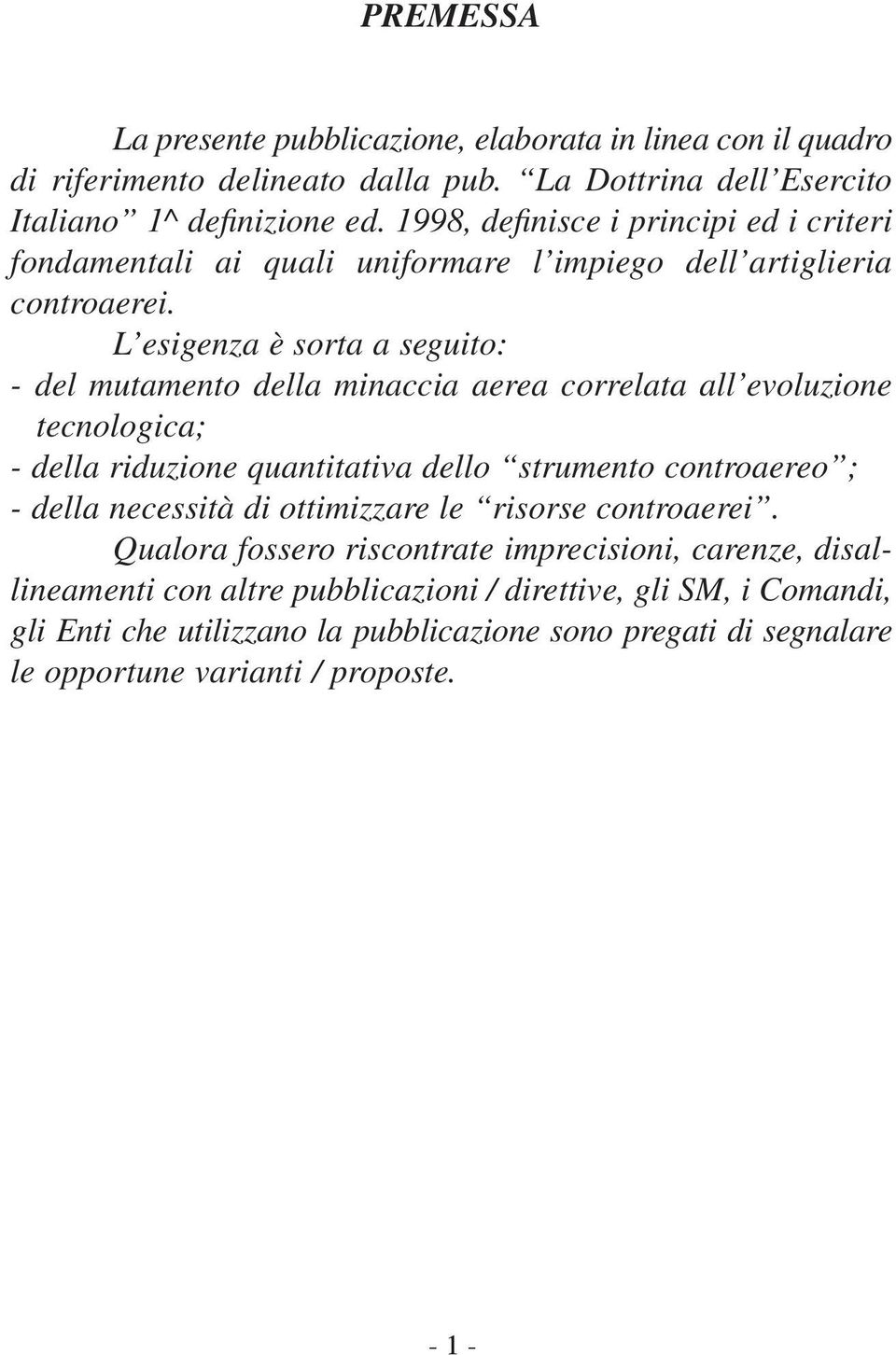 PREMESSA

La presente pubblicazione, elaborata in linea con il quadro di riferimento delineato dalla pub. “La Dottrina dell’Esercito Italiano” 1^ definizione ed. 1998, definisce i principi ed i criteri fondamentali ai quali uniformare l’impiego dell’artiglieria controaerei.

L’esigenza è sorta a seguito:
- del mutamento della minaccia aerea correlata all’evoluzione tecnologica;
- della riduzione quantitativa dello “strumento controaereo”;
- della necessità di ottimizzare le “risorse controaerei”.

Qualora fossero riscontrate imprecisioni, carenze, disallineamenti con altre pubblicazioni / direttive, gli SM, i Comandi, gli Enti che utilizzano la pubblicazione sono pregati di segnalare le opportune varianti / proposte.

- 1 -